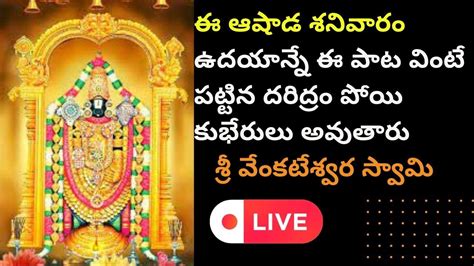 ఈ ఆషాడ శనివారం
ఉదయాన్నే ఈ పాట వింటే పట్టిన దరిద్రం పోయి కుభేరులు అవుతారు
శ్రీ వేంకటేశ్వర స్వామి

LIVE